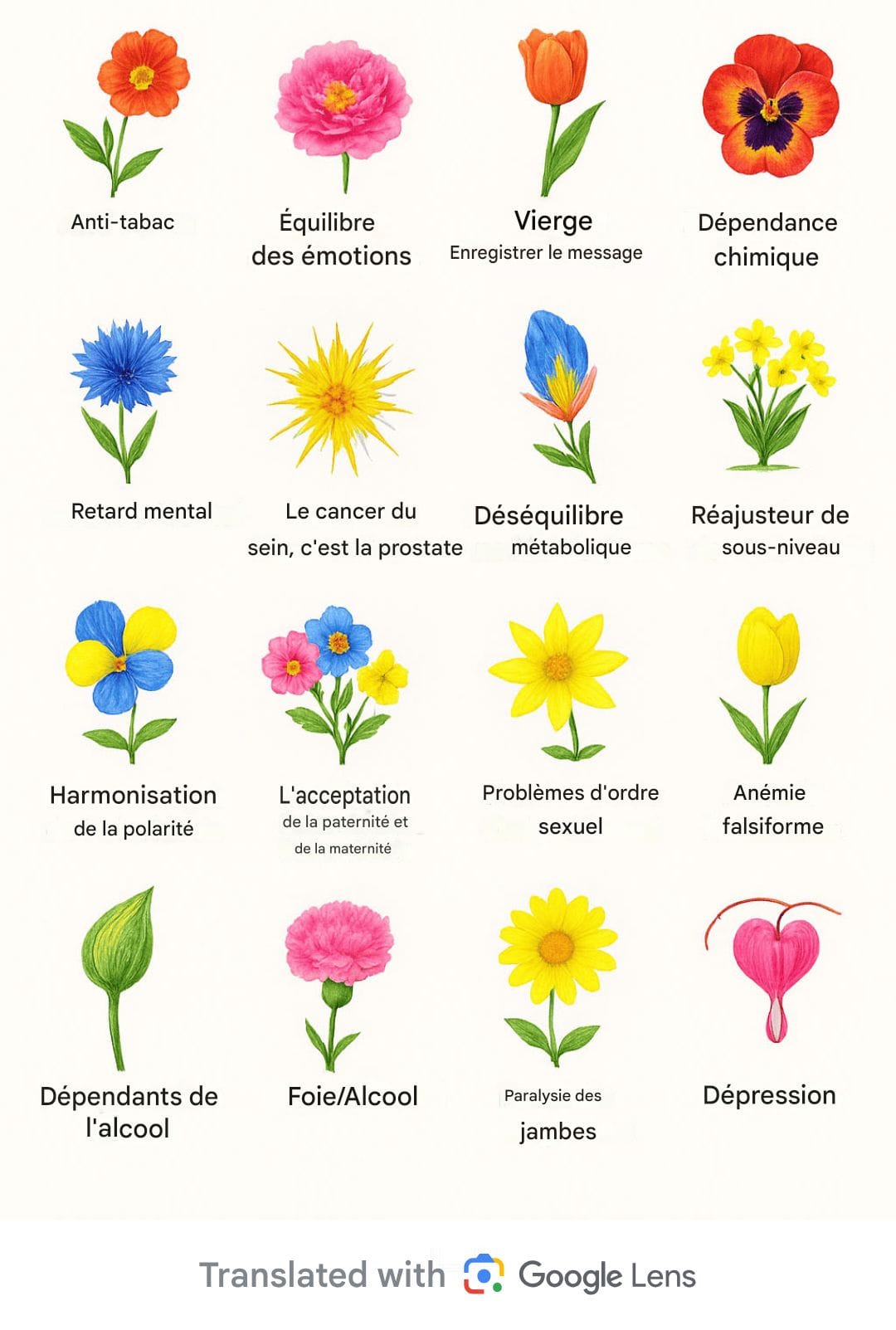 Anti-tabac

Équilibre
des émotions

Vierge
Enregistrer le message

Dépendance
chimique

Retard mental

Le cancer du
sein, c'est la prostate

Déséquilibre
métabolique

Réajusteur de
sous-niveau

Harmonisation
de la polarité

L'acceptation
de la paternité et
de la maternité

Problèmes d'ordre
sexuel

Anémie
falsiforme

Dépendants de
l'alcool

Foie/Alcool

Paralysie des
jambes

Dépression

Translated with Google Lens